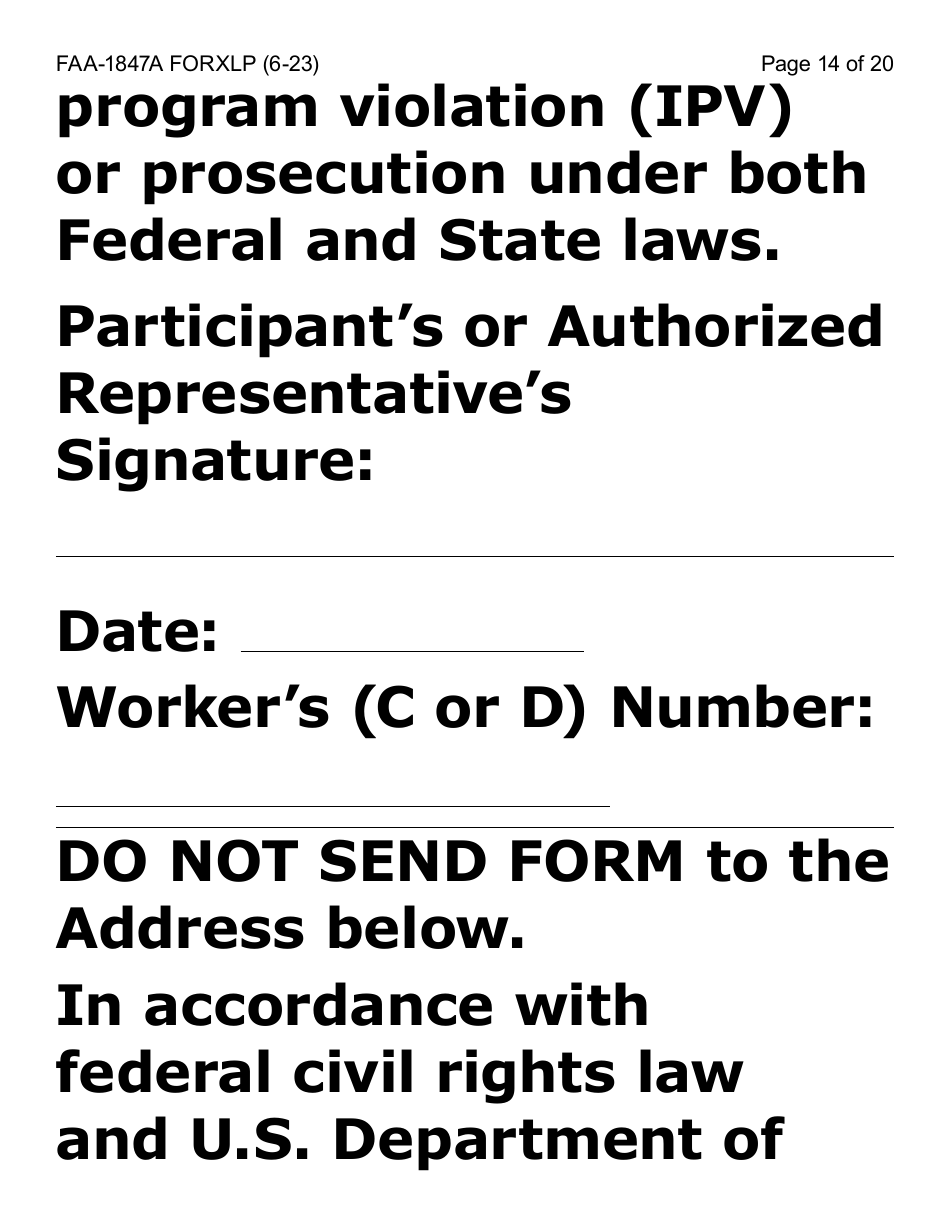 FAA-1847A FORXLP (6-23)

Page 14 of 20

program violation (IPV) or prosecution under both Federal and State laws.

Participant’s or Authorized Representative’s Signature:

Date:

Worker’s (C or D) Number:

DO NOT SEND FORM to the Address below.

In accordance with federal civil rights law and U.S. Department of